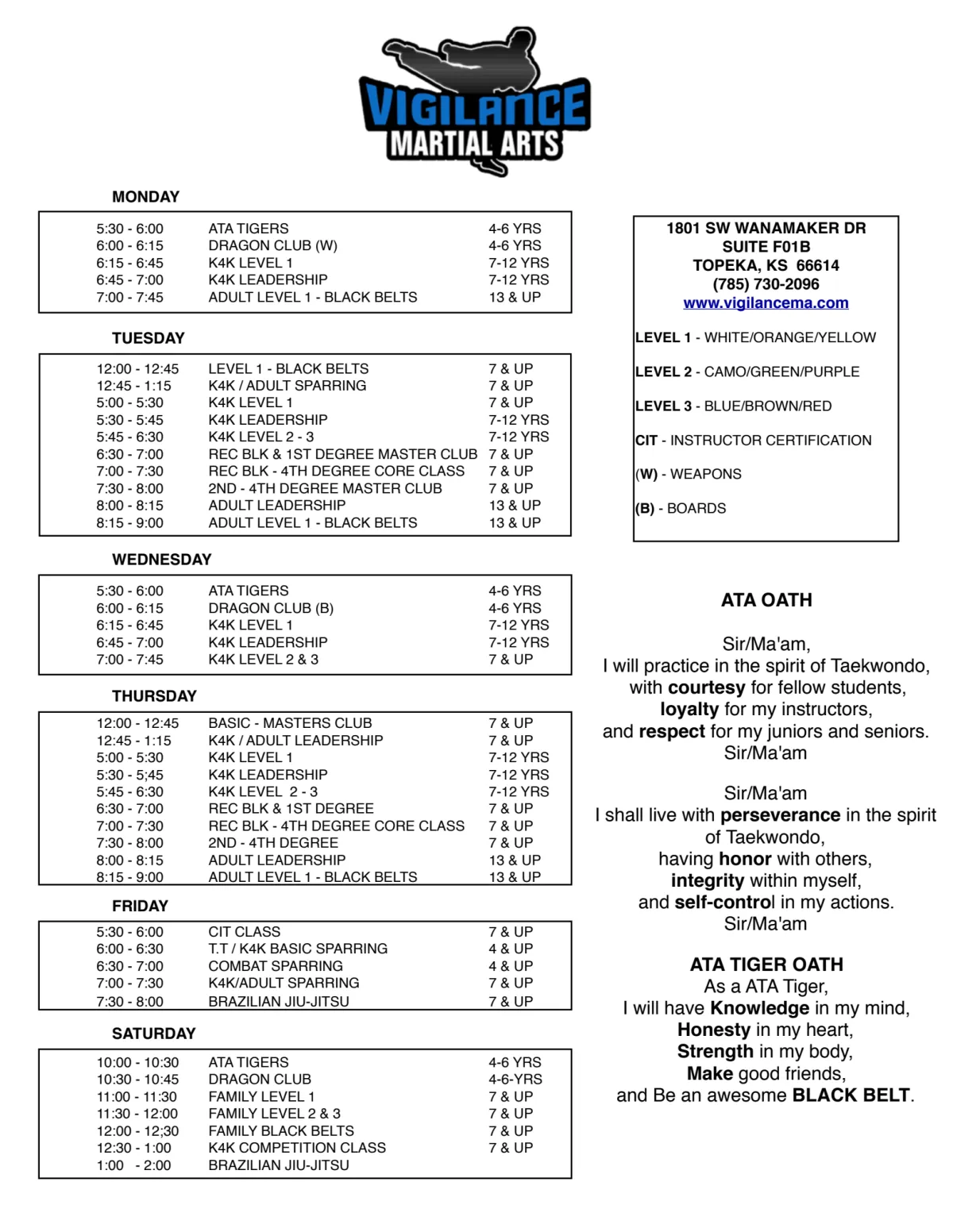 VIGILANCE
MARTIAL ARTS

MONDAY

| | | |
|---|---|---|
| 5:30 - 6:00 | ATA TIGERS | 4-6 YRS |
| 6:00 - 6:15 | DRAGON CLUB (W) | 4-6 YRS |
| 6:15 - 6:45 | K4K LEVEL 1 | 7-12 YRS |
| 6:45 - 7:00 | K4K LEADERSHIP | 7-12 YRS |
| 7:00 - 7:45 | ADULT LEVEL 1 - BLACK BELTS | 13 & UP |

TUESDAY

| | | |
|---|---|---|
| 12:00 - 12:45 | LEVEL 1 - BLACK BELTS | 7 & UP |
| 12:45 - 1:15 | K4K / ADULT SPARRING | 7 & UP |
| 5:00 - 5:30 | K4K LEVEL 1 | 7 & UP |
| 5:30 - 5:45 | K4K LEADERSHIP | 7-12 YRS |
| 5:45 - 6:30 | K4K LEVEL 2 - 3 | 7-12 YRS |
| 6:30 - 7:00 | REC BLK & 1ST DEGREE MASTER CLUB | 7 & UP |
| 7:00 - 7:30 | REC BLK - 4TH DEGREE CORE CLASS | 7 & UP |
| 7:30 - 8:00 | 2ND - 4TH DEGREE MASTER CLUB | 7 & UP |
| 8:00 - 8:15 | ADULT LEADERSHIP | 13 & UP |
| 8:15 - 9:00 | ADULT LEVEL 1 - BLACK BELTS | 13 & UP |

WEDNESDAY

| | | |
|---|---|---|
| 5:30 - 6:00 | ATA TIGERS | 4-6 YRS |
| 6:00 - 6:15 | DRAGON CLUB (B) | 4-6 YRS |
| 6:15 - 6:45 | K4K LEVEL 1 | 7-12 YRS |
| 6:45 - 7:00 | K4K LEADERSHIP | 7-12 YRS |
| 7:00 - 7:45 | K4K LEVEL 2 & 3 | 7 & UP |

THURSDAY

| | | |
|---|---|---|
| 12:00 - 12:45 | BASIC - MASTERS CLUB | 7 & UP |
| 12:45 - 1:15 | K4K / ADULT LEADERSHIP | 7 & UP |
| 5:00 - 5:30 | K4K LEVEL 1 | 7-12 YRS |
| 5:30 - 5;45 | K4K LEADERSHIP | 7-12 YRS |
| 5:45 - 6:30 | K4K LEVEL 2 - 3 | 7-12 YRS |
| 6:30 - 7:00 | REC BLK & 1ST DEGREE | 7 & UP |
| 7:00 - 7:30 | REC BLK - 4TH DEGREE CORE CLASS | 7 & UP |
| 7:30 - 8:00 | 2ND - 4TH DEGREE | 7 & UP |
| 8:00 - 8:15 | ADULT LEADERSHIP | 13 & UP |
| 8:15 - 9:00 | ADULT LEVEL 1 - BLACK BELTS | 13 & UP |

FRIDAY

| | | |
|---|---|---|
| 5:30 - 6:00 | CIT CLASS | 7 & UP |
| 6:00 - 6:30 | T.T / K4K BASIC SPARRING | 4 & UP |
| 6:30 - 7:00 | COMBAT SPARRING | 4 & UP |
| 7:00 - 7:30 | K4K/ADULT SPARRING | 7 & UP |
| 7:30 - 8:00 | BRAZILIAN JIU-JITSU | 7 & UP |

SATURDAY

| | | |
|---|---|---|
| 10:00 - 10:30 | ATA TIGERS | 4-6 YRS |
| 10:30 - 10:45 | DRAGON CLUB | 4-6-YRS |
| 11:00 - 11:30 | FAMILY LEVEL 1 | 7 & UP |
| 11:30 - 12:00 | FAMILY LEVEL 2 & 3 | 7 & UP |
| 12:00 - 12;30 | FAMILY BLACK BELTS | 7 & UP |
| 12:30 - 1:00 | K4K COMPETITION CLASS | 7 & UP |
| 1:00 - 2:00 | BRAZILIAN JIU-JITSU | |

1801 SW WANAMAKER DR
SUITE F01B
TOPEKA, KS 66614
(785) 730-2096
www.vigilancema.com

LEVEL 1 - WHITE/ORANGE/YELLOW

LEVEL 2 - CAMO/GREEN/PURPLE

LEVEL 3 - BLUE/BROWN/RED

CIT - INSTRUCTOR CERTIFICATION

(W) - WEAPONS

(B) - BOARDS

ATA OATH

Sir/Ma'am,
I will practice in the spirit of Taekwondo,
with courtesy for fellow students,
loyalty for my instructors,
and respect for my juniors and seniors.
Sir/Ma'am

Sir/Ma'am
I shall live with perseverance in the spirit of Taekwondo,
having honor with others,
integrity within myself,
and self-control in my actions.
Sir/Ma'am

ATA TIGER OATH
As a ATA Tiger,
I will have Knowledge in my mind,
Honesty in my heart,
Strength in my body,
Make good friends,
and Be an awesome BLACK BELT.